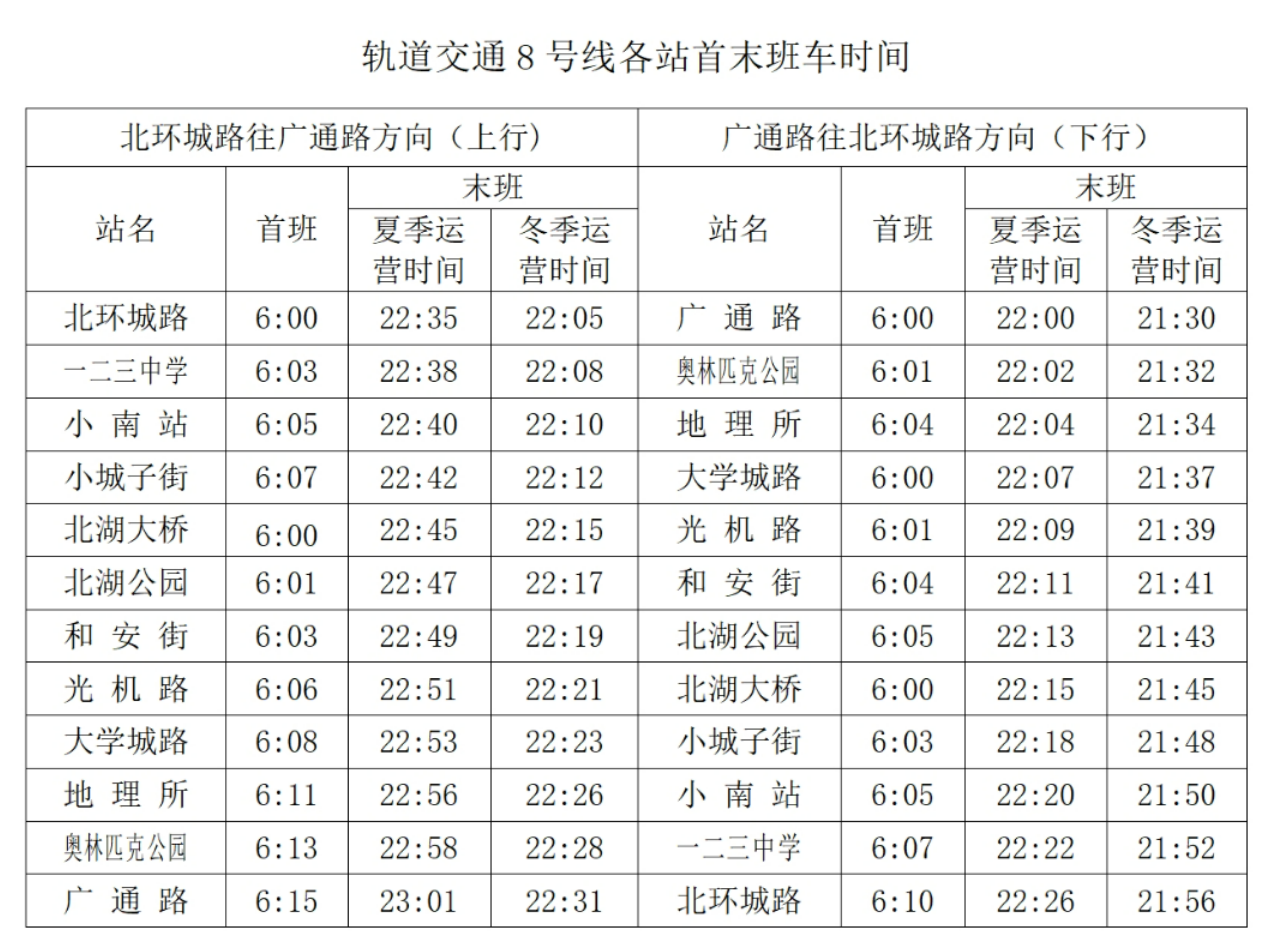 轨道交通8号线各站首末班车时间

| 北环城路往广通路方向（上行） |  |  |  | 广通路往北环城路方向（下行） |  |  |  |
|---|---|---|---|---|---|---|---|
| 站名 | 首班 | 末班 |  | 站名 | 首班 | 末班 |  |
|  |  | 夏季运营时间 | 冬季运营时间 |  |  | 夏季运营时间 | 冬季运营时间 |
| 北环城路 | 6:00 | 22:35 | 22:05 | 广通路 | 6:00 | 22:00 | 21:30 |
| 一二三中学 | 6:03 | 22:38 | 22:08 | 奥林匹克公园 | 6:01 | 22:02 | 21:32 |
| 小南站 | 6:05 | 22:40 | 22:10 | 地理所 | 6:04 | 22:04 | 21:34 |
| 小城子街 | 6:07 | 22:42 | 22:12 | 大学城路 | 6:00 | 22:07 | 21:37 |
| 北湖大桥 | 6:00 | 22:45 | 22:15 | 光机路 | 6:01 | 22:09 | 21:39 |
| 北湖公园 | 6:01 | 22:47 | 22:17 | 和安街 | 6:04 | 22:11 | 21:41 |
| 和安街 | 6:03 | 22:49 | 22:19 | 北湖公园 | 6:05 | 22:13 | 21:43 |
| 光机路 | 6:06 | 22:51 | 22:21 | 北湖大桥 | 6:00 | 22:15 | 21:45 |
| 大学城路 | 6:08 | 22:53 | 22:23 | 小城子街 | 6:03 | 22:18 | 21:48 |
| 地理所 | 6:11 | 22:56 | 22:26 | 小南站 | 6:05 | 22:20 | 21:50 |
| 奥林匹克公园 | 6:13 | 22:58 | 22:28 | 一二三中学 | 6:07 | 22:22 | 21:52 |
| 广通路 | 6:15 | 23:01 | 22:31 | 北环城路 | 6:10 | 22:26 | 21:56 |